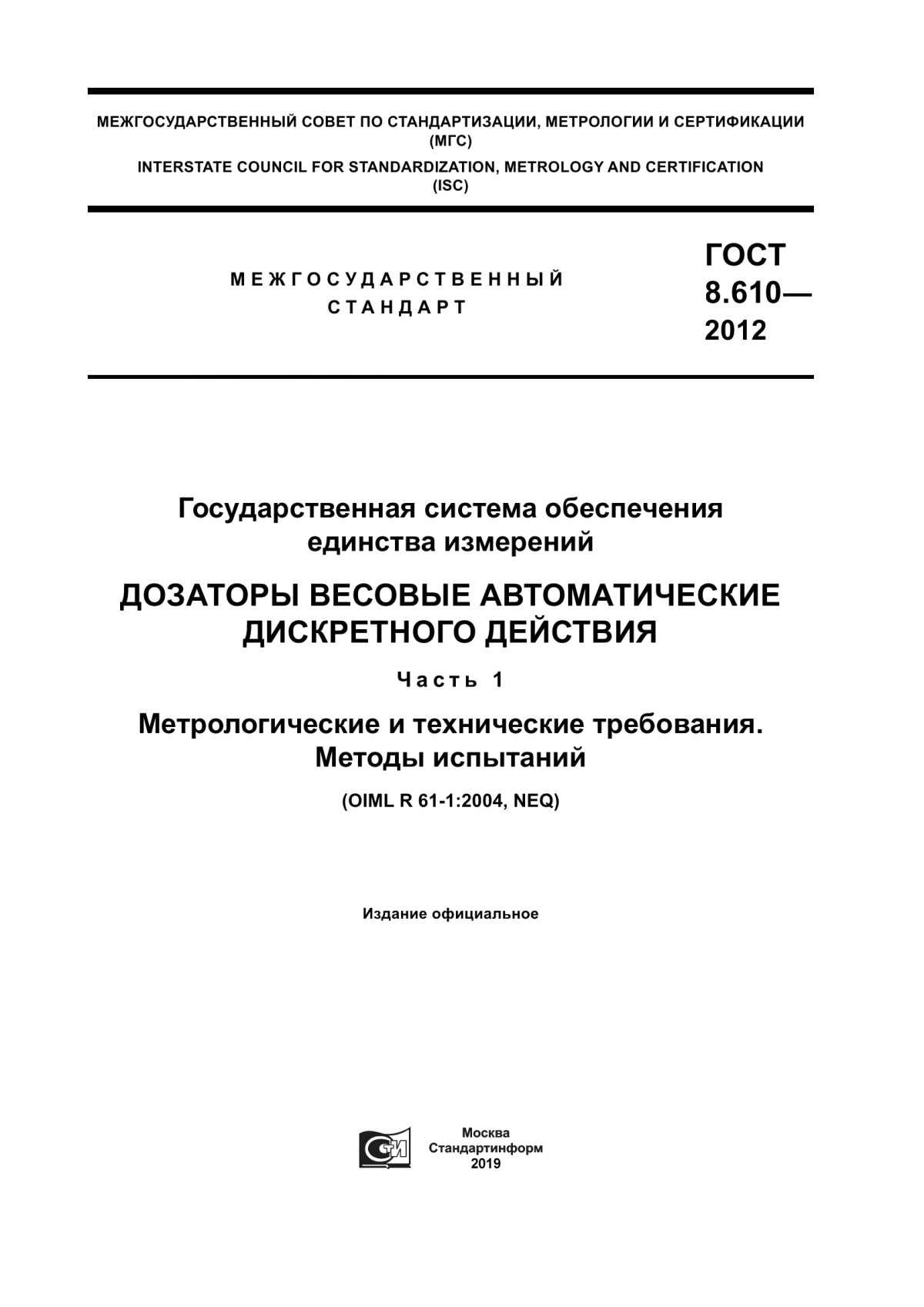 МЕЖГОСУДАРСТВЕННЫЙ СОВЕТ ПО СТАНДАРТИЗАЦИИ, МЕТРОЛОГИИ И СЕРТИФИКАЦИИ
(МГС)
INTERSTATE COUNCIL FOR STANDARDIZATION, METROLOGY AND CERTIFICATION
(ISC)

МЕЖГОСУДАРСТВЕННЫЙ СТАНДАРТ

ГОСТ 8.610— 2012

Государственная система обеспечения единства измерений

ДОЗАТОРЫ ВЕСОВЫЕ АВТОМАТИЧЕСКИЕ ДИСКРЕТНОГО ДЕЙСТВИЯ

Часть 1

Метрологические и технические требования. Методы испытаний

(OIML R 61-1:2004, NEQ)

Издание официальное

Москва
Стандартинформ
2019